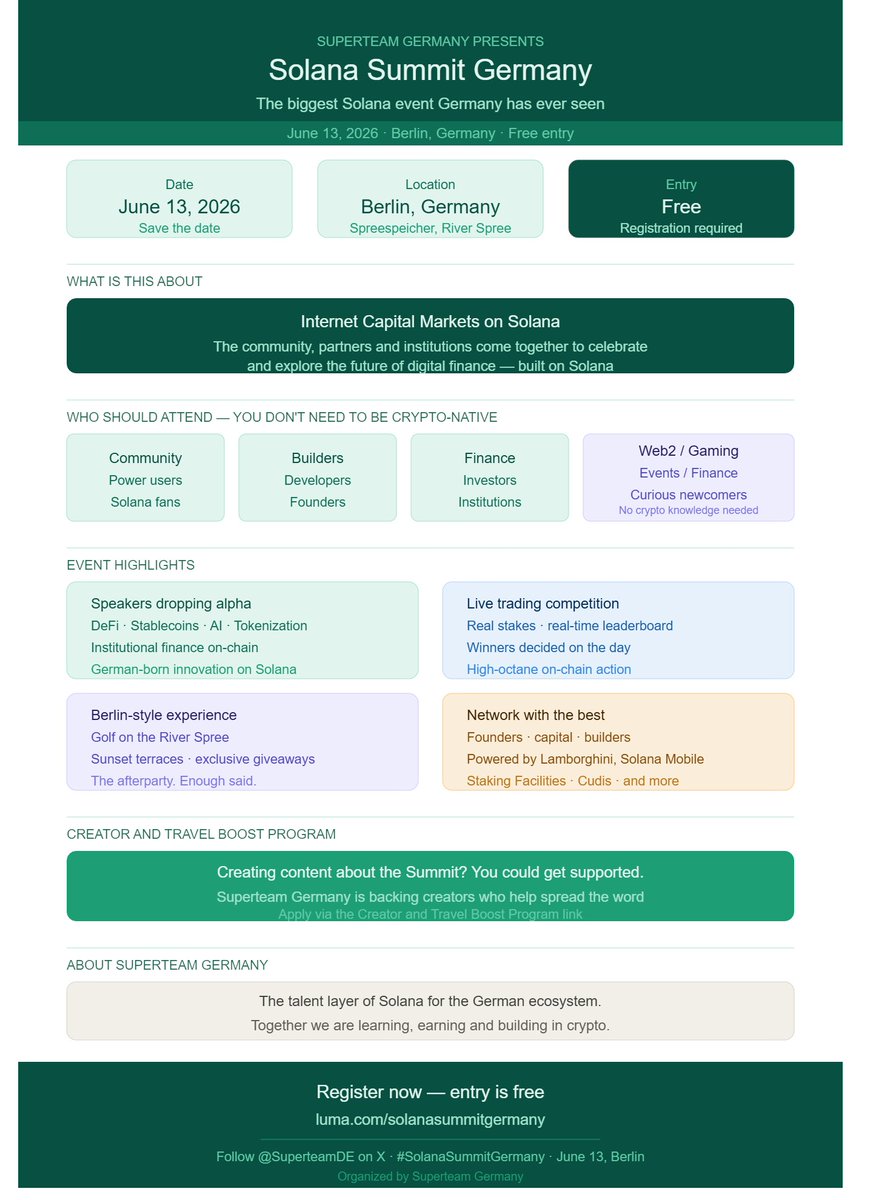 SUPERTEAM GERMANY PRESENTS

Solana Summit Germany

The biggest Solana event Germany has ever seen

June 13, 2026 · Berlin, Germany · Free entry

Date
June 13, 2026
Save the date

Location
Berlin, Germany
Spreespeicher, River Spree

Entry
Free
Registration required

WHAT IS THIS ABOUT

Internet Capital Markets on Solana

The community, partners and institutions come together to celebrate and explore the future of digital finance — built on Solana

WHO SHOULD ATTEND — YOU DON'T NEED TO BE CRYPTO-NATIVE

Community
Power users
Solana fans

Builders
Developers
Founders

Finance
Investors
Institutions

Web2 / Gaming
Events / Finance
Curious newcomers
No crypto knowledge needed

EVENT HIGHLIGHTS

Speakers dropping alpha
DeFi · Stablecoins · AI · Tokenization
Institutional finance on-chain
German-born innovation on Solana

Live trading competition
Real stakes · real-time leaderboard
Winners decided on the day
High-octane on-chain action

Berlin-style experience
Golf on the River Spree
Sunset terraces · exclusive giveaways
The afterparty. Enough said.

Network with the best
Founders · capital · builders
Powered by Lamborghini, Solana Mobile
Staking Facilities · Cudis · and more

CREATOR AND TRAVEL BOOST PROGRAM

Creating content about the Summit? You could get supported.

Superteam Germany is backing creators who help spread the word

Apply via the Creator and Travel Boost Program link

ABOUT SUPERTEAM GERMANY

The talent layer of Solana for the German ecosystem.

Together we are learning, earning and building in crypto.

Register now — entry is free

luma.com/solanasummitgermany

Follow @SuperteamDE on X · #SolanaSummitGermany · June 13, Berlin

Organized by Superteam Germany